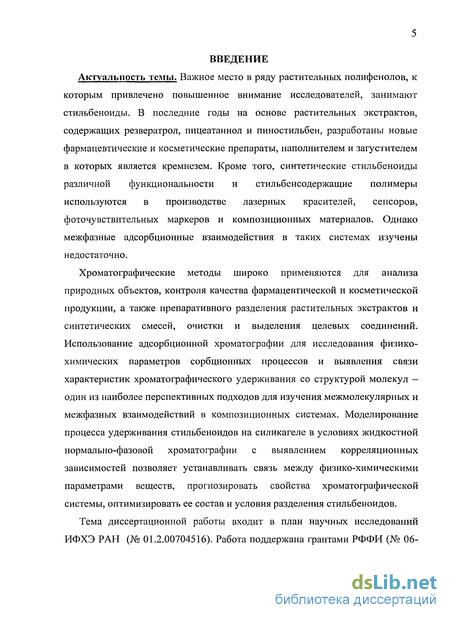 5

ВВЕДЕНИЕ

Актуальность темы. Важное место в ряду растительных полифенолов, к которым привлечено повышенное внимание исследователей, занимают стильбеноиды. В последние годы на основе растительных экстрактов, содержащих резвератрол, пицеатаннол и пиностильбен, разработаны новые фармацевтические и косметические препараты, наполнителем и загустителем в которых является кремнезем. Кроме того, синтетические стильбеноиды различной функциональности и стильбенсодержащие полимеры используются в производстве лазерных красителей, сенсоров, фоточувствительных маркеров и композиционных материалов. Однако межфазные адсорбционные взаимодействия в таких системах изучены недостаточно.

Хроматографические методы широко применяются для анализа природных объектов, контроля качества фармацевтической и косметической продукции, а также препаративного разделения растительных экстрактов и синтетических смесей, очистки и выделения целевых соединений. Использование адсорбционной хроматографии для исследования физико-химических параметров сорбционных процессов и выявления связи характеристик хроматографического удерживания со структурой молекул – один из наиболее перспективных подходов для изучения межмолекулярных и межфазных взаимодействий в композиционных системах. Моделирование процесса удерживания стильбеноидов на силикагеле в условиях жидкостной нормально-фазовой хроматографии с выявлением корреляционных зависимостей позволяет устанавливать связь между физико-химическими параметрами веществ, прогнозировать свойства хроматографической системы, оптимизировать ее состав и условия разделения стильбеноидов.

Тема диссертационной работы входит в план научных исследований ИФХЭ РАН (№ 01.2.00704516). Работа поддержана грантами РФФИ (№ 06-

dsLib.net
библиотека диссертаций